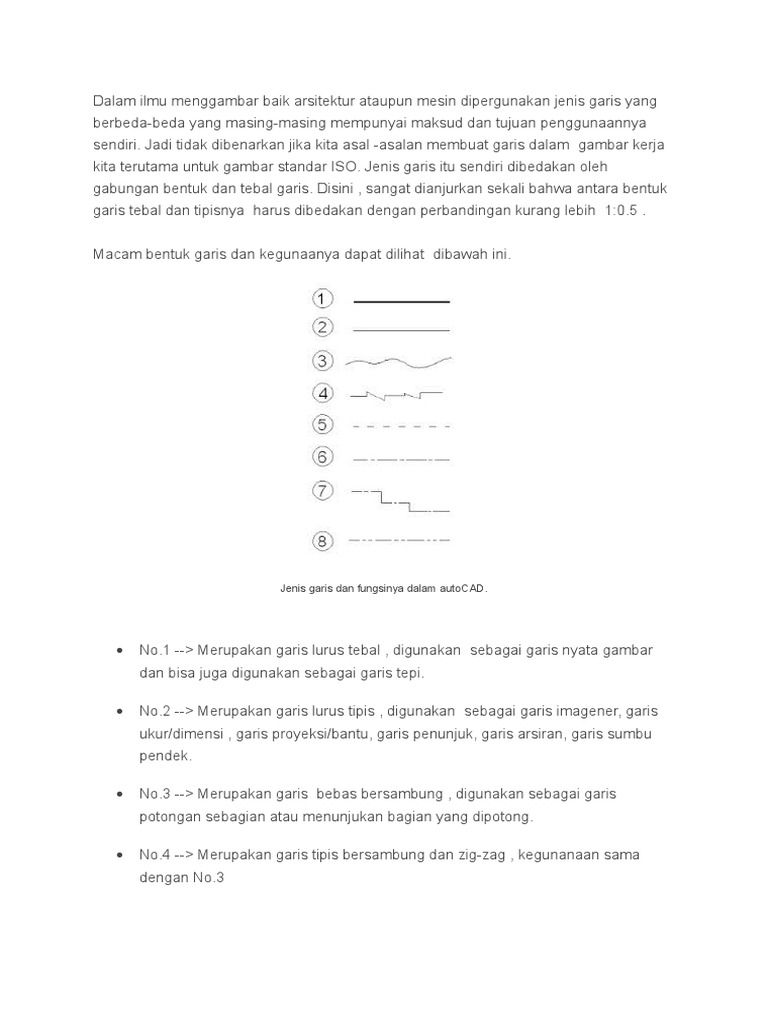 Dalam ilmu menggambar baik arsitektur ataupun mesin dipergunakan jenis garis yang berbeda-beda yang masing-masing mempunyai maksud dan tujuan penggunaannya sendiri. Jadi tidak dibenarkan jika kita asal -asalan membuat garis dalam gambar kerja kita terutama untuk gambar standar ISO. Jenis garis itu sendiri dibedakan oleh gabungan bentuk dan tebal garis. Disini , sangat dianjurkan sekali bahwa antara bentuk garis tebal dan tipisnya harus dibedakan dengan perbandingan kurang lebih 1:0.5 .

Macam bentuk garis dan kegunaanya dapat dilihat dibawah ini.

1
2
3
4
5
6
7
8

Jenis garis dan fungsinya dalam autoCAD.

• No.1 --> Merupakan garis lurus tebal , digunakan sebagai garis nyata gambar dan bisa juga digunakan sebagai garis tepi.

• No.2 --> Merupakan garis lurus tipis , digunakan sebagai garis imagener, garis ukur/dimensi , garis proyeksi/bantu, garis penunjuk, garis arsiran, garis sumbu pendek.

• No.3 --> Merupakan garis bebas bersambung , digunakan sebagai garis potongan sebagian atau menunjukan bagian yang dipotong.

• No.4 --> Merupakan garis tipis bersambung dan zig-zag , kegunanaan sama dengan No.3